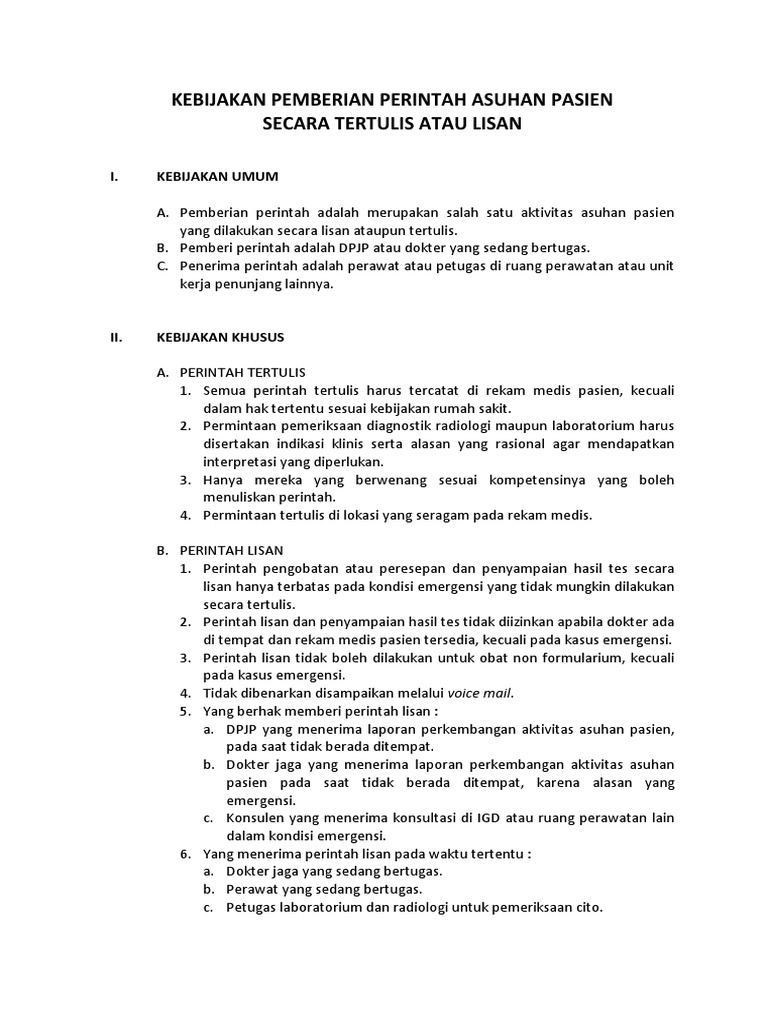 KEBIJAKAN PEMBERIAN PERINTAH ASUHAN PASIEN
SECARA TERTULIS ATAU LISAN

I. KEBIJAKAN UMUM

A. Pemberian perintah adalah merupakan salah satu aktivitas asuhan pasien yang dilakukan secara lisan ataupun tertulis.
B. Pemberi perintah adalah DPJP atau dokter yang sedang bertugas.
C. Penerima perintah adalah perawat atau petugas di ruang perawatan atau unit kerja penunjang lainnya.

II. KEBIJAKAN KHUSUS

A. PERINTAH TERTULIS
1. Semua perintah tertulis harus tercatat di rekam medis pasien, kecuali dalam hak tertentu sesuai kebijakan rumah sakit.
2. Permintaan pemeriksaan diagnostik radiologi maupun laboratorium harus disertakan indikasi klinis serta alasan yang rasional agar mendapatkan interpretasi yang diperlukan.
3. Hanya mereka yang berwenang sesuai kompetensinya yang boleh menuliskan perintah.
4. Permintaan tertulis di lokasi yang seragam pada rekam medis.

B. PERINTAH LISAN
1. Perintah pengobatan atau peresepan dan penyampaian hasil tes secara lisan hanya terbatas pada kondisi emergensi yang tidak mungkin dilakukan secara tertulis.
2. Perintah lisan dan penyampaian hasil tes tidak diizinkan apabila dokter ada di tempat dan rekam medis pasien tersedia, kecuali pada kasus emergensi.
3. Perintah lisan tidak boleh dilakukan untuk obat non formularium, kecuali pada kasus emergensi.
4. Tidak dibenarkan disampaikan melalui voice mail.
5. Yang berhak memberi perintah lisan :
a. DPJP yang menerima laporan perkembangan aktivitas asuhan pasien, pada saat tidak berada ditempat.
b. Dokter jaga yang menerima laporan perkembangan aktivitas asuhan pasien pada saat tidak berada ditempat, karena alasan yang emergensi.
c. Konsulen yang menerima konsultasi di IGD atau ruang perawatan lain dalam kondisi emergensi.
6. Yang menerima perintah lisan pada waktu tertentu :
a. Dokter jaga yang sedang bertugas.
b. Perawat yang sedang bertugas.
c. Petugas laboratorium dan radiologi untuk pemeriksaan cito.